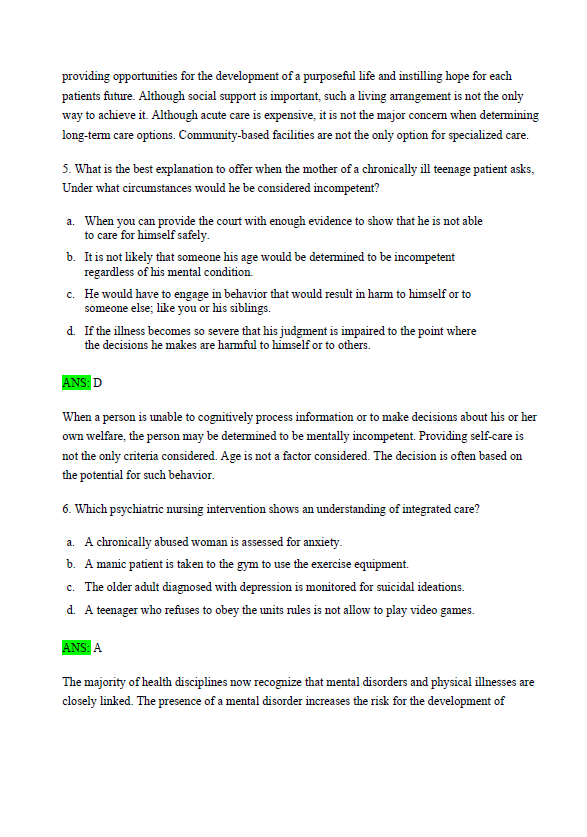 providing opportunities for the development of a purposeful life and instilling hope for each patients future. Although social support is important, such a living arrangement is not the only way to achieve it. Although acute care is expensive, it is not the major concern when determining long-term care options. Community-based facilities are not the only option for specialized care.

5. What is the best explanation to offer when the mother of a chronically ill teenage patient asks, Under what circumstances would he be considered incompetent?

a. When you can provide the court with enough evidence to show that he is not able to care for himself safely.
b. It is not likely that someone his age would be determined to be incompetent regardless of his mental condition.
c. He would have to engage in behavior that would result in harm to himself or to someone else; like you or his siblings.
d. If the illness becomes so severe that his judgment is impaired to the point where the decisions he makes are harmful to himself or to others.

ANS: D

When a person is unable to cognitively process information or to make decisions about his or her own welfare, the person may be determined to be mentally incompetent. Providing self-care is not the only criteria considered. Age is not a factor considered. The decision is often based on the potential for such behavior.

6. Which psychiatric nursing intervention shows an understanding of integrated care?

a. A chronically abused woman is assessed for anxiety.
b. A manic patient is taken to the gym to use the exercise equipment.
c. The older adult diagnosed with depression is monitored for suicidal ideations.
d. A teenager who refuses to obey the units rules is not allow to play video games.

ANS: A

The majority of health disciplines now recognize that mental disorders and physical illnesses are closely linked. The presence of a mental disorder increases the risk for the development of